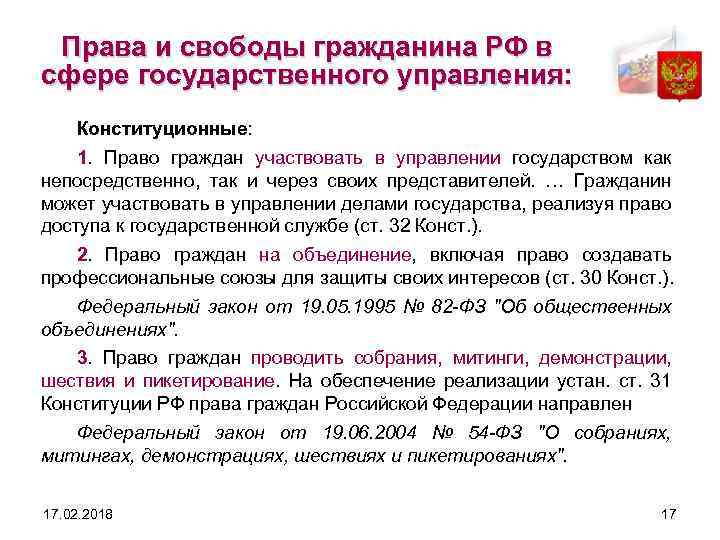 Права и свободы гражданина РФ в сфере государственного управления:

Конституционные:

1. Право граждан участвовать в управлении государством как непосредственно, так и через своих представителей. … Гражданин может участвовать в управлении делами государства, реализуя право доступа к государственной службе (ст. 32 Конст.).

2. Право граждан на объединение, включая право создавать профессиональные союзы для защиты своих интересов (ст. 30 Конст.).

Федеральный закон от 19.05.1995 № 82-ФЗ "Об общественных объединениях".

3. Право граждан проводить собрания, митинги, демонстрации, шествия и пикетирование. На обеспечение реализации устан. ст. 31 Конституции РФ права граждан Российской Федерации направлен

Федеральный закон от 19.06.2004 № 54-ФЗ "О собраниях, митингах, демонстрациях, шествиях и пикетированиях".

17.02.2018

17